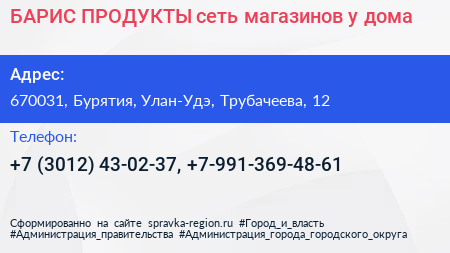 БАРИС ПРОДУКТЫ сеть магазинов у дома

Адрес:

670031, Бурятия, Улан-Удэ, Трубачеева, 12

Телефон:

+7 (3012) 43-02-37, +7-991-369-48-61

Сформированно на сайте spravka-region.ru #Город_и_власть #Администрация_правительства #Администрация_города_городского_округа